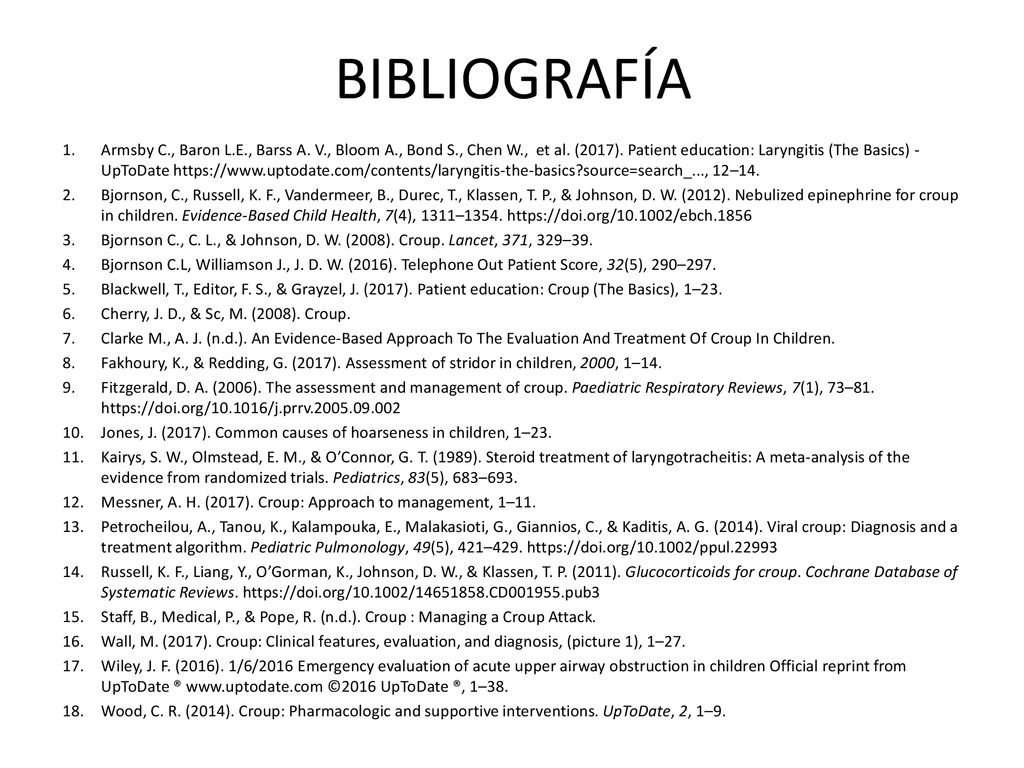 BIBLIOGRAFÍA

1. Armsby C., Baron L.E., Barss A. V., Bloom A., Bond S., Chen W., et al. (2017). Patient education: Laryngitis (The Basics) - UpToDate https://www.uptodate.com/contents/laryngitis-the-basics?source=search_..., 12–14.
2. Bjornson, C., Russell, K. F., Vandermeer, B., Durec, T., Klassen, T. P., & Johnson, D. W. (2012). Nebulized epinephrine for croup in children. Evidence-Based Child Health, 7(4), 1311–1354. https://doi.org/10.1002/ebch.1856
3. Bjornson C., C. L., & Johnson, D. W. (2008). Croup. Lancet, 371, 329–39.
4. Bjornson C.L, Williamson J., J. D. W. (2016). Telephone Out Patient Score, 32(5), 290–297.
5. Blackwell, T., Editor, F. S., & Grayzel, J. (2017). Patient education: Croup (The Basics), 1–23.
6. Cherry, J. D., & Sc, M. (2008). Croup.
7. Clarke M., A. J. (n.d.). An Evidence-Based Approach To The Evaluation And Treatment Of Croup In Children.
8. Fakhoury, K., & Redding, G. (2017). Assessment of stridor in children, 2000, 1–14.
9. Fitzgerald, D. A. (2006). The assessment and management of croup. Paediatric Respiratory Reviews, 7(1), 73–81. https://doi.org/10.1016/j.prrv.2005.09.002
10. Jones, J. (2017). Common causes of hoarseness in children, 1–23.
11. Kairys, S. W., Olmstead, E. M., & O'Connor, G. T. (1989). Steroid treatment of laryngotracheitis: A meta-analysis of the evidence from randomized trials. Pediatrics, 83(5), 683–693.
12. Messner, A. H. (2017). Croup: Approach to management, 1–11.
13. Petrocheilou, A., Tanou, K., Kalampouka, E., Malakasioti, G., Giannios, C., & Kaditis, A. G. (2014). Viral croup: Diagnosis and a treatment algorithm. Pediatric Pulmonology, 49(5), 421–429. https://doi.org/10.1002/ppul.22993
14. Russell, K. F., Liang, Y., O'Gorman, K., Johnson, D. W., & Klassen, T. P. (2011). Glucocorticoids for croup. Cochrane Database of Systematic Reviews. https://doi.org/10.1002/14651858.CD001955.pub3
15. Staff, B., Medical, P., & Pope, R. (n.d.). Croup : Managing a Croup Attack.
16. Wall, M. (2017). Croup: Clinical features, evaluation, and diagnosis, (picture 1), 1–27.
17. Wiley, J. F. (2016). 1/6/2016 Emergency evaluation of acute upper airway obstruction in children Official reprint from UpToDate ® www.uptodate.com ©2016 UpToDate ®, 1–38.
18. Wood, C. R. (2014). Croup: Pharmacologic and supportive interventions. UpToDate, 2, 1–9.